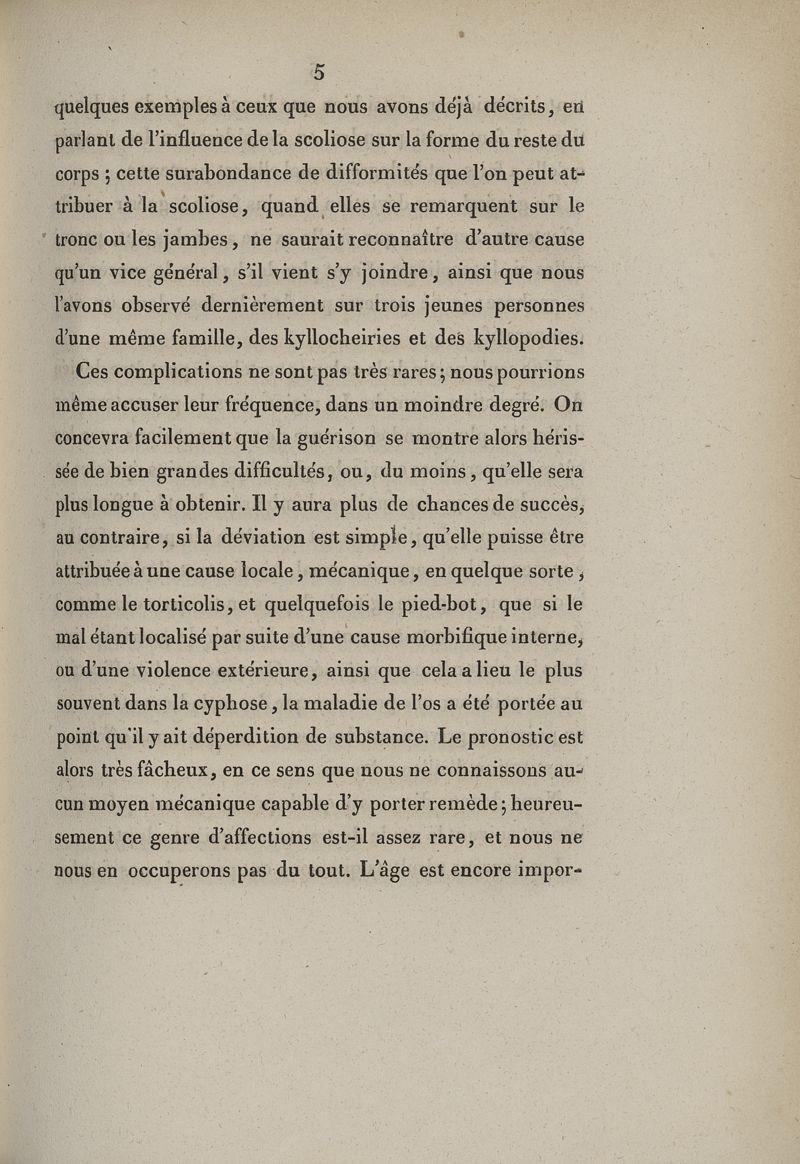 5

quelques exemples à ceux que nous avons déjà décrits, en parlant de l'influence de la scoliose sur la forme du reste du corps ; cette surabondance de difformités que l'on peut attribuer à la scoliose, quand elles se remarquent sur le tronc ou les jambes, ne saurait reconnaître d'autre cause qu'un vice général, s'il vient s'y joindre, ainsi que nous l'avons observé dernièrement sur trois jeunes personnes d'une même famille, des kyllocheiries et des kyllopodies.

Ces complications ne sont pas très rares ; nous pourrions même accuser leur fréquence, dans un moindre degré. On concevra facilement que la guérison se montre alors hérissée de bien grandes difficultés, ou, du moins, qu'elle sera plus longue à obtenir. Il y aura plus de chances de succès, au contraire, si la déviation est simple, qu'elle puisse être attribuée à une cause locale, mécanique, en quelque sorte, comme le torticolis, et quelquefois le pied-bot, que si le mal étant localisé par suite d'une cause morbifique interne, ou d'une violence extérieure, ainsi que cela a lieu le plus souvent dans la cyphose, la maladie de l'os a été portée au point qu'il y ait déperdition de substance. Le pronostic est alors très fâcheux, en ce sens que nous ne connaissons aucun moyen mécanique capable d'y porter remède ; heureusement ce genre d'affections est-il assez rare, et nous ne nous en occuperons pas du tout. L'âge est encore impor-